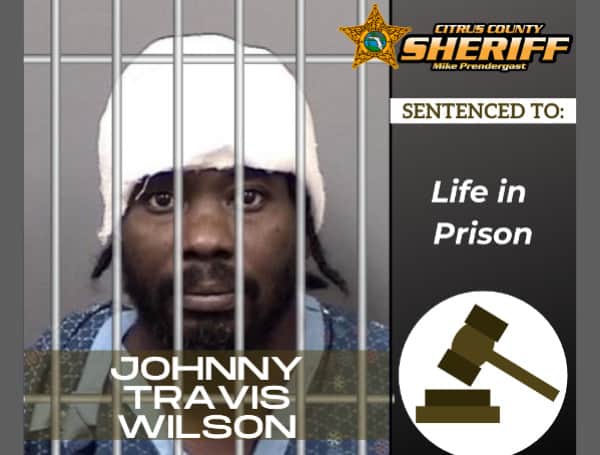 CITRUS COUNTY
SHERIFF
Mike Prendergast

SENTENCED TO:

Life in Prison

JOHNNY TRAVIS WILSON